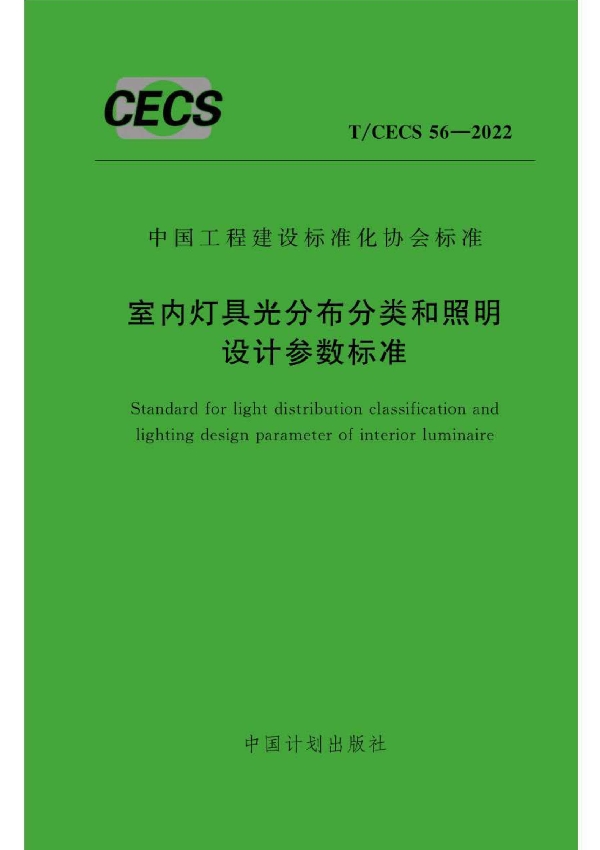 CECS

T/CECS 56—2022

中国工程建设标准化协会标准

室内灯具光分布分类和照明设计参数标准

Standard for light distribution classification and lighting design parameter of interior luminaire

中国计划出版社